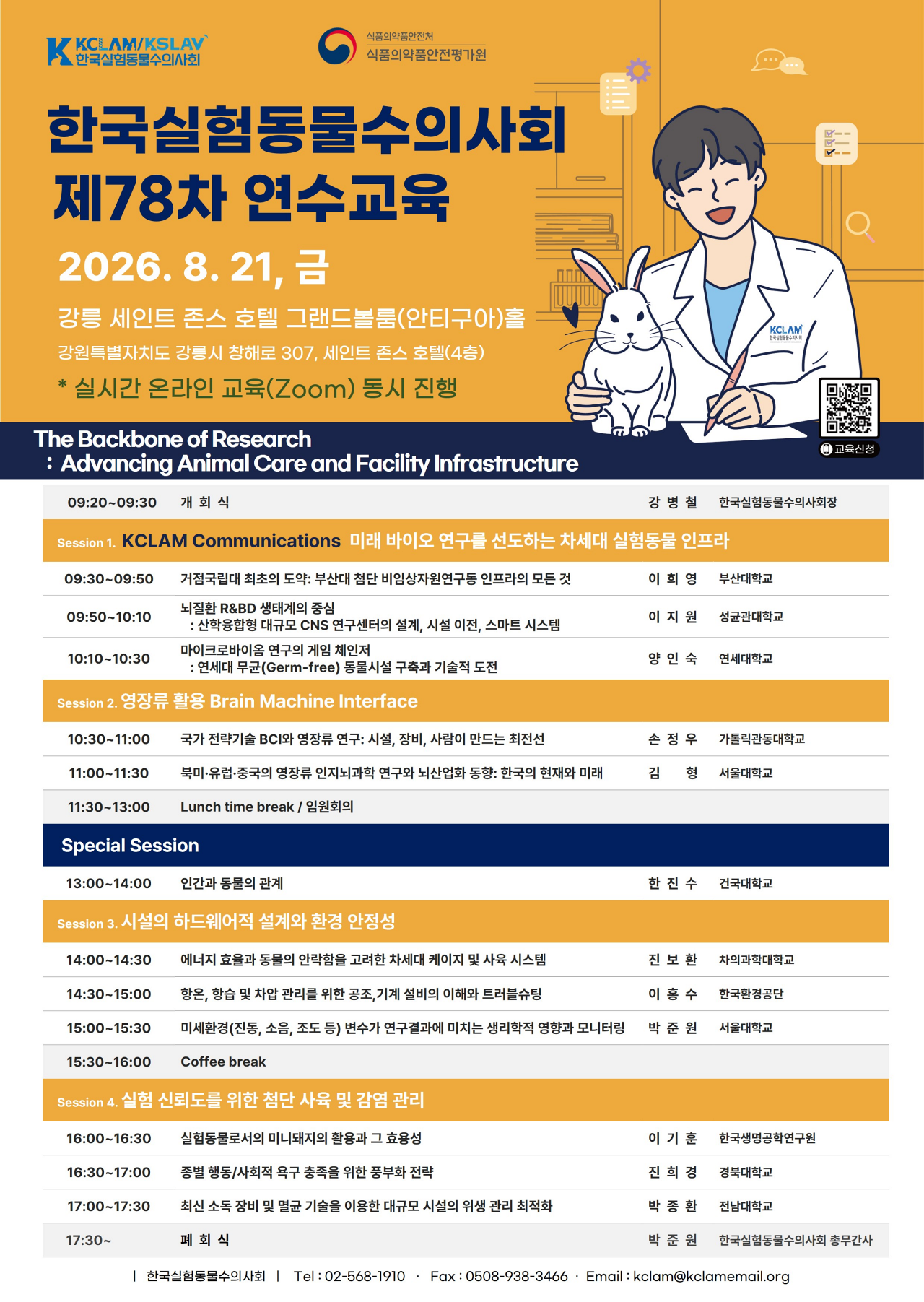 KCLAM/KSLAV
한국실험동물수의사회

식품의약품안전처
식품의약품안전평가원

한국실험동물수의사회
제78차 연수교육

2026. 8. 21, 금

강릉 세인트 존스 호텔 그랜드볼룸(안티구아)홀
강원특별자치도 강릉시 창해로 307, 세인트 존스 호텔(4층)
* 실시간 온라인 교육(Zoom) 동시 진행

KCLAM
한국실험동물수의사회

교육신청

The Backbone of Research
: Advancing Animal Care and Facility Infrastructure

09:20~09:30 개 회 식 강 병 철 한국실험동물수의사회장

Session 1. KCLAM Communications 미래 바이오 연구를 선도하는 차세대 실험동물 인프라

09:30~09:50 거점국립대 최초의 도약: 부산대 첨단 비임상자원연구동 인프라의 모든 것 이 희 영 부산대학교

09:50~10:10 뇌질환 R&BD 생태계의 중심 : 산학융합형 대규모 CNS 연구센터의 설계, 시설 이전, 스마트 시스템 이 지 원 성균관대학교

10:10~10:30 마이크로바이옴 연구의 게임 체인저 : 연세대 무균(Germ-free) 동물시설 구축과 기술적 도전 양 인 숙 연세대학교

Session 2. 영장류 활용 Brain Machine Interface

10:30~11:00 국가 전략기술 BCI와 영장류 연구: 시설, 장비, 사람이 만드는 최전선 손 정 우 가톨릭관동대학교

11:00~11:30 북미·유럽·중국의 영장류 인지뇌과학 연구와 뇌산업화 동향: 한국의 현재와 미래 김 형 서울대학교

11:30~13:00 Lunch time break / 임원회의

Special Session

13:00~14:00 인간과 동물의 관계 한 진 수 건국대학교

Session 3. 시설의 하드웨어적 설계와 환경 안정성

14:00~14:30 에너지 효율과 동물의 안락함을 고려한 차세대 케이지 및 사육 시스템 진 보 환 차의과학대학교

14:30~15:00 항온, 항습 및 차압 관리를 위한 공조,기계 설비의 이해와 트러블슈팅 이 홍 수 한국환경공단

15:00~15:30 미세환경(진동, 소음, 조도 등) 변수가 연구결과에 미치는 생리학적 영향과 모니터링 박 준 원 서울대학교

15:30~16:00 Coffee break

Session 4. 실험 신뢰도를 위한 첨단 사육 및 감염 관리

16:00~16:30 실험동물로서의 미니돼지의 활용과 그 효용성 이 기 훈 한국생명공학연구원

16:30~17:00 종별 행동/사회적 욕구 충족을 위한 풍부화 전략 진 희 경 경북대학교

17:00~17:30 최신 소독 장비 및 멸균 기술을 이용한 대규모 시설의 위생 관리 최적화 박 종 환 전남대학교

17:30~ 폐 회 식 박 준 원 한국실험동물수의사회 총무간사

| 한국실험동물수의사회 | Tel : 02-568-1910 · Fax : 0508-938-3466 · Email : kclam@kclamemail.org